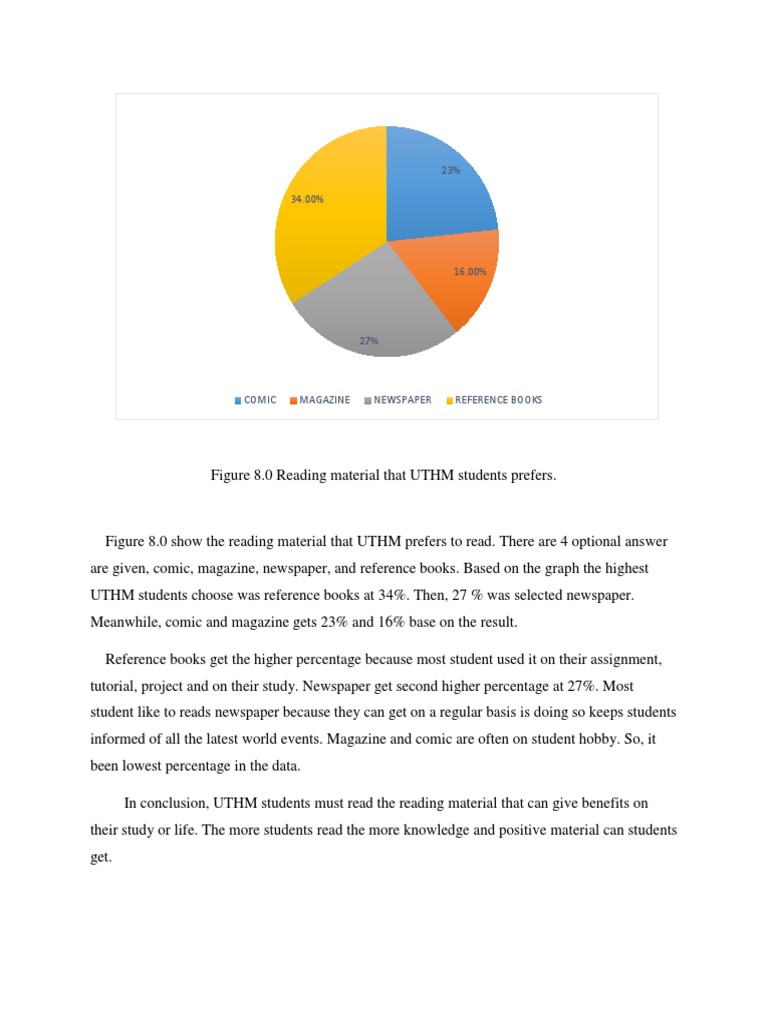 23%

34.00%

16.00%

27%

COMIC MAGAZINE NEWSPAPER REFERENCE BOOKS

Figure 8.0 Reading material that UTHM students prefers.

Figure 8.0 show the reading material that UTHM prefers to read. There are 4 optional answer are given, comic, magazine, newspaper, and reference books. Based on the graph the highest UTHM students choose was reference books at 34%. Then, 27 % was selected newspaper. Meanwhile, comic and magazine gets 23% and 16% base on the result.

Reference books get the higher percentage because most student used it on their assignment, tutorial, project and on their study. Newspaper get second higher percentage at 27%. Most student like to reads newspaper because they can get on a regular basis is doing so keeps students informed of all the latest world events. Magazine and comic are often on student hobby. So, it been lowest percentage in the data.

In conclusion, UTHM students must read the reading material that can give benefits on their study or life. The more students read the more knowledge and positive material can students get.